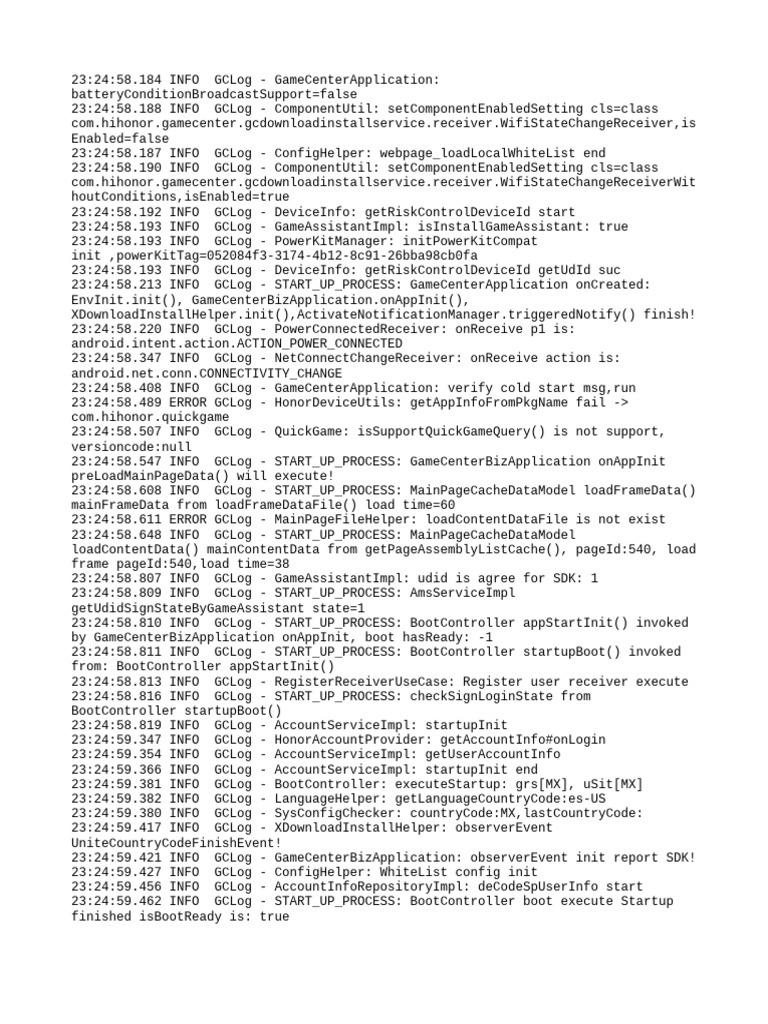 23:24:58.184 INFO  GCLog - GameCenterApplication: batteryConditionBroadcastSupport=false
23:24:58.188 INFO  GCLog - ComponentUtil: setComponentEnabledSetting cls=class com.hihonor.gamecenter.gcdownloadinstallservice.receiver.WifiStateChangeReceiver,isEnabled=false
23:24:58.187 INFO  GCLog - ConfigHelper: webpage_loadLocalWhiteList end
23:24:58.190 INFO  GCLog - ComponentUtil: setComponentEnabledSetting cls=class com.hihonor.gamecenter.gcdownloadinstallservice.receiver.WifiStateChangeReceiverWithoutConditions,isEnabled=true
23:24:58.192 INFO  GCLog - DeviceInfo: getRiskControlDeviceId start
23:24:58.193 INFO  GCLog - GameAssistantImpl: isInstallGameAssistant: true
23:24:58.193 INFO  GCLog - PowerKitManager: initPowerKitCompat init ,powerKitTag=052084f3-3174-4b12-8c91-26bba98cb0fa
23:24:58.193 INFO  GCLog - DeviceInfo: getRiskControlDeviceId getUdId suc
23:24:58.213 INFO  GCLog - START_UP_PROCESS: GameCenterApplication onCreated: EnvInit.init(), GameCenterBizApplication.onAppInit(), XDownloadInstallHelper.init(),ActivateNotificationManager.triggeredNotify() finish!
23:24:58.220 INFO  GCLog - PowerConnectedReceiver: onReceive p1 is: android.intent.action.ACTION_POWER_CONNECTED
23:24:58.347 INFO  GCLog - NetConnectChangeReceiver: onReceive action is: android.net.conn.CONNECTIVITY_CHANGE
23:24:58.408 INFO  GCLog - GameCenterApplication: verify cold start msg,run
23:24:58.489 ERROR GCLog - HonorDeviceUtils: getAppInfoFromPkgName fail -> com.hihonor.quickgame
23:24:58.507 INFO  GCLog - QuickGame: isSupportQuickGameQuery() is not support, versioncode:null
23:24:58.547 INFO  GCLog - START_UP_PROCESS: GameCenterBizApplication onAppInit preLoadMainPageData() will execute!
23:24:58.608 INFO  GCLog - START_UP_PROCESS: MainPageCacheDataModel loadFrameData() mainFrameData from loadFrameDataFile() load time=60
23:24:58.611 ERROR GCLog - MainPageFileHelper: loadContentDataFile is not exist
23:24:58.648 INFO  GCLog - START_UP_PROCESS: MainPageCacheDataModel loadContentData() mainContentData from getPageAssemblyListCache(), pageId:540, load frame pageId:540,load time=38
23:24:58.807 INFO  GCLog - GameAssistantImpl: udid is agree for SDK: 1
23:24:58.809 INFO  GCLog - START_UP_PROCESS: AmsServiceImpl getUdidSignStateByGameAssistant state=1
23:24:58.810 INFO  GCLog - START_UP_PROCESS: BootController appStartInit() invoked by GameCenterBizApplication onAppInit, boot hasReady: -1
23:24:58.811 INFO  GCLog - START_UP_PROCESS: BootController startupBoot() invoked from: BootController appStartInit()
23:24:58.813 INFO  GCLog - RegisterReceiverUseCase: Register user receiver execute
23:24:58.816 INFO  GCLog - START_UP_PROCESS: checkSignLoginState from BootController startupBoot()
23:24:58.819 INFO  GCLog - AccountServiceImpl: startupInit
23:24:59.347 INFO  GCLog - HonorAccountProvider: getAccountInfo#onLogin
23:24:59.354 INFO  GCLog - AccountServiceImpl: getUserAccountInfo
23:24:59.366 INFO  GCLog - AccountServiceImpl: startupInit end
23:24:59.381 INFO  GCLog - BootController: executeStartup: grs[MX], uSit[MX]
23:24:59.382 INFO  GCLog - LanguageHelper: getLanguageCountryCode:es-US
23:24:59.380 INFO  GCLog - SysConfigChecker: countryCode:MX,lastCountryCode:
23:24:59.417 INFO  GCLog - XDownloadInstallHelper: observerEvent UniteCountryCodeFinishEvent!
23:24:59.421 INFO  GCLog - GameCenterBizApplication: observerEvent init report SDK!
23:24:59.427 INFO  GCLog - ConfigHelper: WhiteList config init
23:24:59.456 INFO  GCLog - AccountInfoRepositoryImpl: deCodeSpUserInfo start
23:24:59.462 INFO  GCLog - START_UP_PROCESS: BootController boot execute Startup finished isBootReady is: true